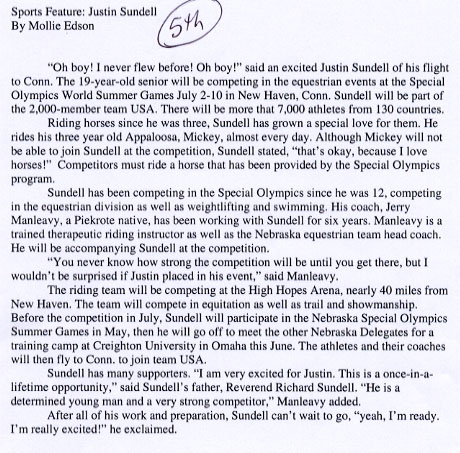 Sports Feature: Justin Sundell
By Mollie Edson

5th

"Oh boy! I never flew before! Oh boy!" said an excited Justin Sundell of his flight to Conn. The 19-year-old senior will be competing in the equestrian events at the Special Olympics World Summer Games July 2-10 in New Haven, Conn. Sundell will be part of the 2,000-member team USA. There will be more that 7,000 athletes from 130 countries.

Riding horses since he was three, Sundell has grown a special love for them. He rides his three year old Appaloosa, Mickey, almost every day. Although Mickey will not be able to join Sundell at the competition, Sundell stated, "that's okay, because I love horses!" Competitors must ride a horse that has been provided by the Special Olympics program.

Sundell has been competing in the Special Olympics since he was 12, competing in the equestrian division as well as weightlifting and swimming. His coach, Jerry Manleavy, a Piekrote native, has been working with Sundell for six years. Manleavy is a trained therapeutic riding instructor as well as the Nebraska equestrian team head coach. He will be accompanying Sundell at the competition.

"You never know how strong the competition will be until you get there, but I wouldn't be surprised if Justin placed in his event," said Manleavy.

The riding team will be competing at the High Hopes Arena, nearly 40 miles from New Haven. The team will compete in equitation as well as trail and showmanship. Before the competition in July, Sundell will participate in the Nebraska Special Olympics Summer Games in May, then he will go off to meet the other Nebraska Delegates for a training camp at Creighton University in Omaha this June. The athletes and their coaches will then fly to Conn. to join team USA.

Sundell has many supporters. "I am very excited for Justin. This is a once-in-a-lifetime opportunity," said Sundell's father, Reverend Richard Sundell. "He is a determined young man and a very strong competitor," Manleavy added.

After all of his work and preparation, Sundell can't wait to go, "yeah, I'm ready. I'm really excited!" he exclaimed.